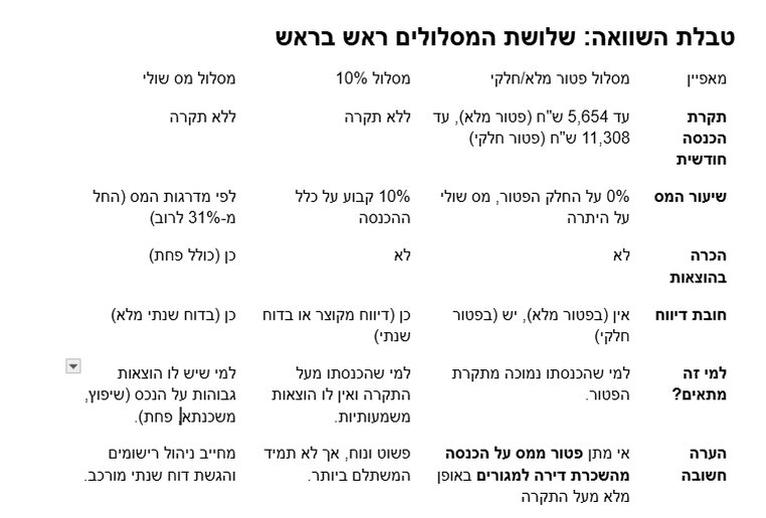 טבלת השוואה: שלושת המסלולים ראש בראש

| מאפיין | מסלול פטור מלא/חלקי | מסלול 10% | מסלול מס שולי |
|---|---|---|---|
| תקרת הכנסה חודשית | עד 5,654 ש"ח (פטור מלא), עד 11,308 ש"ח (פטור חלקי) | ללא תקרה | ללא תקרה |
| שיעור המס | 0% על החלק הפטור, מס שולי על היתרה | 10% קבוע על כלל ההכנסה | לפי מדרגות המס (החל מ-31% לרוב) |
| הכרה בהוצאות | לא | לא | כן (כולל פחת) |
| חובת דיווח | אין (בפטור מלא), יש (בפטור חלקי) | כן (דיווח מקוצר או בדוח שנתי) | כן (בדוח שנתי מלא) |
| למי זה מתאים? | למי שהכנסתו נמוכה מתקרת הפטור. | למי שהכנסתו מעל התקרה ואין לו הוצאות משמעותיות. | למי שיש לו הוצאות גבוהות על הנכס (שיפוץ, משכנתא, פחת). |
| הערה חשובה | אי מתן פטור ממס על הכנסה מהשכרת דירה למגורים באופן מלא מעל התקרה | פשוט ונוח, אך לא תמיד המשתלם ביותר. | מחייב ניהול רישומים והגשת דוח שנתי מורכב. |